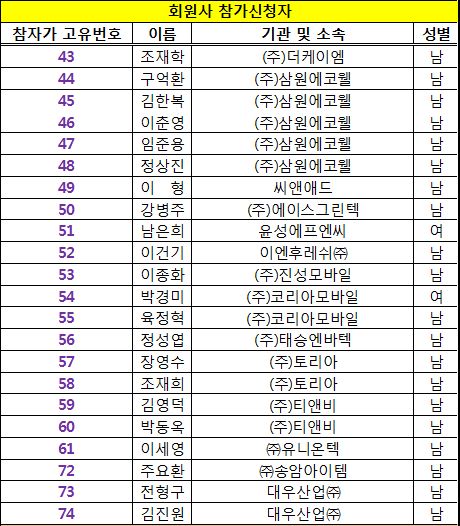 회원사 참가신청자

| 참자가 고유번호 | 이름 | 기관 및 소속 | 성별 |
|---|---|---|---|
| 43 | 조재학 | (주)더케이엠 | 남 |
| 44 | 구억환 | (주)삼원에코웰 | 남 |
| 45 | 김한복 | (주)삼원에코웰 | 남 |
| 46 | 이춘영 | (주)삼원에코웰 | 남 |
| 47 | 임준용 | (주)삼원에코웰 | 남 |
| 48 | 정상진 | (주)삼원에코웰 | 남 |
| 49 | 이 형 | 씨앤애드 | 남 |
| 50 | 강병주 | (주)에이스그린텍 | 남 |
| 51 | 남은희 | 윤성에프엔씨 | 여 |
| 52 | 이건기 | 이엔후레쉬㈜ | 남 |
| 53 | 이종화 | (주)진성모바일 | 남 |
| 54 | 박경미 | (주)코리아모바일 | 여 |
| 55 | 육정혁 | (주)코리아모바일 | 남 |
| 56 | 정성엽 | (주)태승엔바텍 | 남 |
| 57 | 장영수 | (주)토리아 | 남 |
| 58 | 조재희 | (주)토리아 | 남 |
| 59 | 김영덕 | (주)티앤비 | 남 |
| 60 | 박동옥 | (주)티앤비 | 남 |
| 61 | 이세영 | ㈜유니온텍 | 남 |
| 72 | 주요환 | ㈜송암아이템 | 남 |
| 73 | 전형구 | 대우산업㈜ | 남 |
| 74 | 김진원 | 대우산업㈜ | 남 |